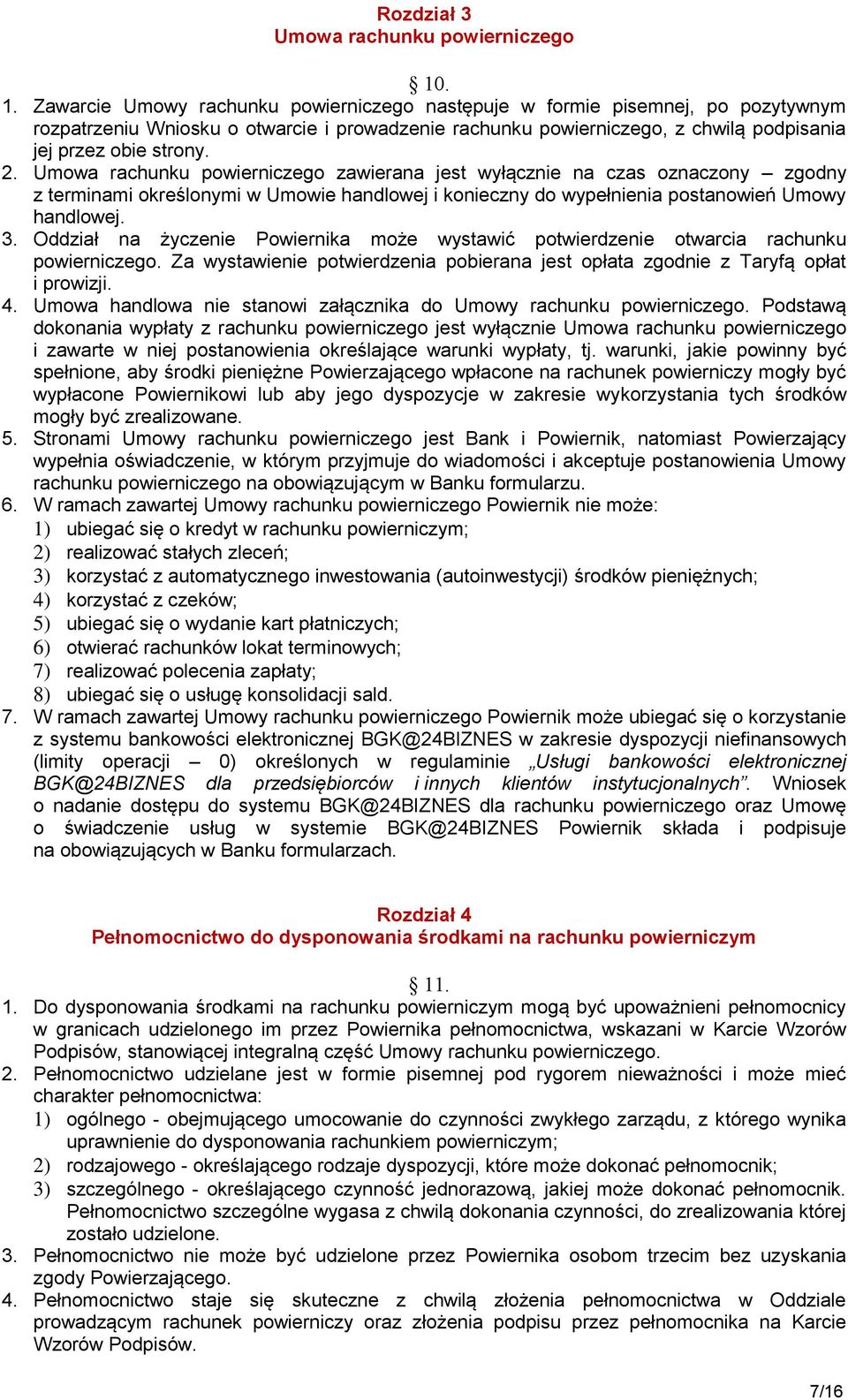 Rozdział 3
Umowa rachunku powierniczego

§ 10.

1. Zawarcie Umowy rachunku powierniczego następuje w formie pisemnej, po pozytywnym rozpatrzeniu Wniosku o otwarcie i prowadzenie rachunku powierniczego, z chwilą podpisania jej przez obie strony.
2. Umowa rachunku powierniczego zawierana jest wyłącznie na czas oznaczony – zgodny z terminami określonymi w Umowie handlowej i konieczny do wypełnienia postanowień Umowy handlowej.
3. Oddział na życzenie Powiernika może wystawić potwierdzenie otwarcia rachunku powierniczego. Za wystawienie potwierdzenia pobierana jest opłata zgodnie z Taryfą opłat i prowizji.
4. Umowa handlowa nie stanowi załącznika do Umowy rachunku powierniczego. Podstawą dokonania wypłaty z rachunku powierniczego jest wyłącznie Umowa rachunku powierniczego i zawarte w niej postanowienia określające warunki wypłaty, tj. warunki, jakie powinny być spełnione, aby środki pieniężne Powierzającego wpłacone na rachunek powierniczy mogły być wypłacone Powiernikowi lub aby jego dyspozycje w zakresie wykorzystania tych środków mogły być zrealizowane.
5. Stronami Umowy rachunku powierniczego jest Bank i Powiernik, natomiast Powierzający wypełnia oświadczenie, w którym przyjmuje do wiadomości i akceptuje postanowienia Umowy rachunku powierniczego na obowiązującym w Banku formularzu.
6. W ramach zawartej Umowy rachunku powierniczego Powiernik nie może:
1) ubiegać się o kredyt w rachunku powierniczym;
2) realizować stałych zleceń;
3) korzystać z automatycznego inwestowania (autoinwestycji) środków pieniężnych;
4) korzystać z czeków;
5) ubiegać się o wydanie kart płatniczych;
6) otwierać rachunków lokat terminowych;
7) realizować polecenia zapłaty;
8) ubiegać się o usługę konsolidacji sald.
7. W ramach zawartej Umowy rachunku powierniczego Powiernik może ubiegać się o korzystanie z systemu bankowości elektronicznej BGK@24BIZNES w zakresie dyspozycji niefinansowych (limity operacji – 0) określonych w regulaminie „Usługi bankowości elektronicznej BGK@24BIZNES dla przedsiębiorców i innych klientów instytucjonalnych”. Wniosek o nadanie dostępu do systemu BGK@24BIZNES dla rachunku powierniczego oraz Umowę o świadczenie usług w systemie BGK@24BIZNES Powiernik składa i podpisuje na obowiązujących w Banku formularzach.

Rozdział 4
Pełnomocnictwo do dysponowania środkami na rachunku powierniczym

§ 11.

1. Do dysponowania środkami na rachunku powierniczym mogą być upoważnieni pełnomocnicy w granicach udzielonego im przez Powiernika pełnomocnictwa, wskazani w Karcie Wzorów Podpisów, stanowiącej integralną część Umowy rachunku powierniczego.
2. Pełnomocnictwo udzielane jest w formie pisemnej pod rygorem nieważności i może mieć charakter pełnomocnictwa:
1) ogólnego - obejmującego umocowanie do czynności zwykłego zarządu, z którego wynika uprawnienie do dysponowania rachunkiem powierniczym;
2) rodzajowego - określającego rodzaje dyspozycji, które może dokonać pełnomocnik;
3) szczególnego - określającego czynność jednorazową, jakiej może dokonać pełnomocnik. Pełnomocnictwo szczególne wygasa z chwilą dokonania czynności, do zrealizowania której zostało udzielone.
3. Pełnomocnictwo nie może być udzielone przez Powiernika osobom trzecim bez uzyskania zgody Powierzającego.
4. Pełnomocnictwo staje się skuteczne z chwilą złożenia pełnomocnictwa w Oddziale prowadzącym rachunek powierniczy oraz złożenia podpisu przez pełnomocnika na Karcie Wzorów Podpisów.

7/16